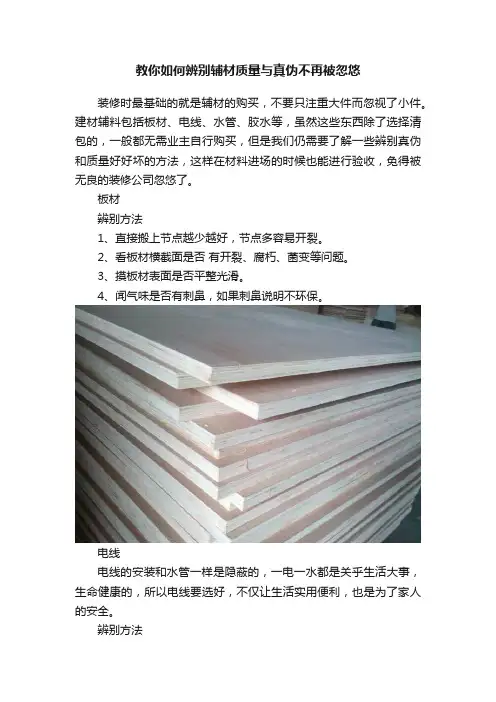 教你如何辨别辅材质量与真伪不再被忽悠

装修时最基础的就是辅材的购买，不要只注重大件而忽视了小件。建材辅料包括板材、电线、水管、胶水等，虽然这些东西除了选择清包的，一般都无需业主自行购买，但是我们仍需要了解一些辨别真伪和质量好好坏的方法，这样在材料进场的时候也能进行验收，免得被无良的装修公司忽悠了。

板材

辨别方法

1、直接搬上节点越少越好，节点多容易开裂。

2、看板材横截面是否 有开裂、腐朽、菌变等问题。

3、摸板材表面是否平整光滑。

4、闻气味是否有刺鼻，如果刺鼻说明不环保。

电线

电线的安装和水管一样是隐蔽的，一电一水都是关乎生活大事，生命健康的，所以电线要选好，不仅让生活实用便利，也是为了家人的安全。

辨别方法